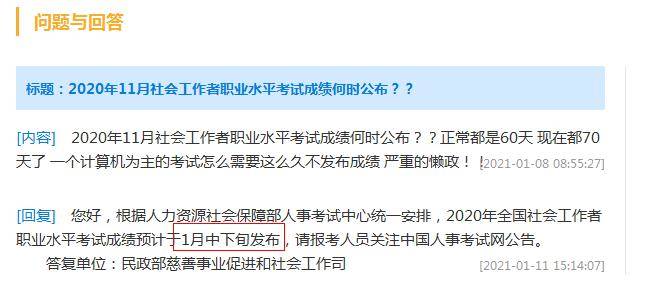 问题与回答

标题：2020年11月社会工作者职业水平考试成绩何时公布？？

[内容] 2020年11月社会工作者职业水平考试成绩何时公布？？正常都是60天 现在都70天了 一个计算机为主的考试怎么需要这么久不发布成绩 严重的懒政！！[2021-01-08 08:55:27]

[回复] 您好，根据人力资源社会保障部人事考试中心统一安排，2020年全国社会工作者职业水平考试成绩预计于1月中下旬发布，请报考人员关注中国人事考试网公告。

答复单位：民政部慈善事业促进和社会工作司 [2021-01-11 15:14:07]